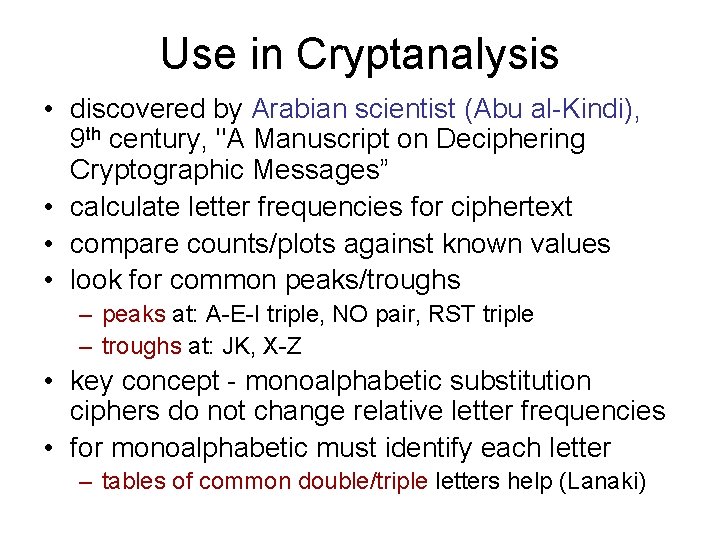 Use in Cryptanalysis

• discovered by Arabian scientist (Abu al-Kindi), 9th century, "A Manuscript on Deciphering Cryptographic Messages”
• calculate letter frequencies for ciphertext
• compare counts/plots against known values
• look for common peaks/troughs
– peaks at: A-E-I triple, NO pair, RST triple
– troughs at: JK, X-Z
• key concept - monoalphabetic substitution ciphers do not change relative letter frequencies
• for monoalphabetic must identify each letter
– tables of common double/triple letters help (Lanaki)